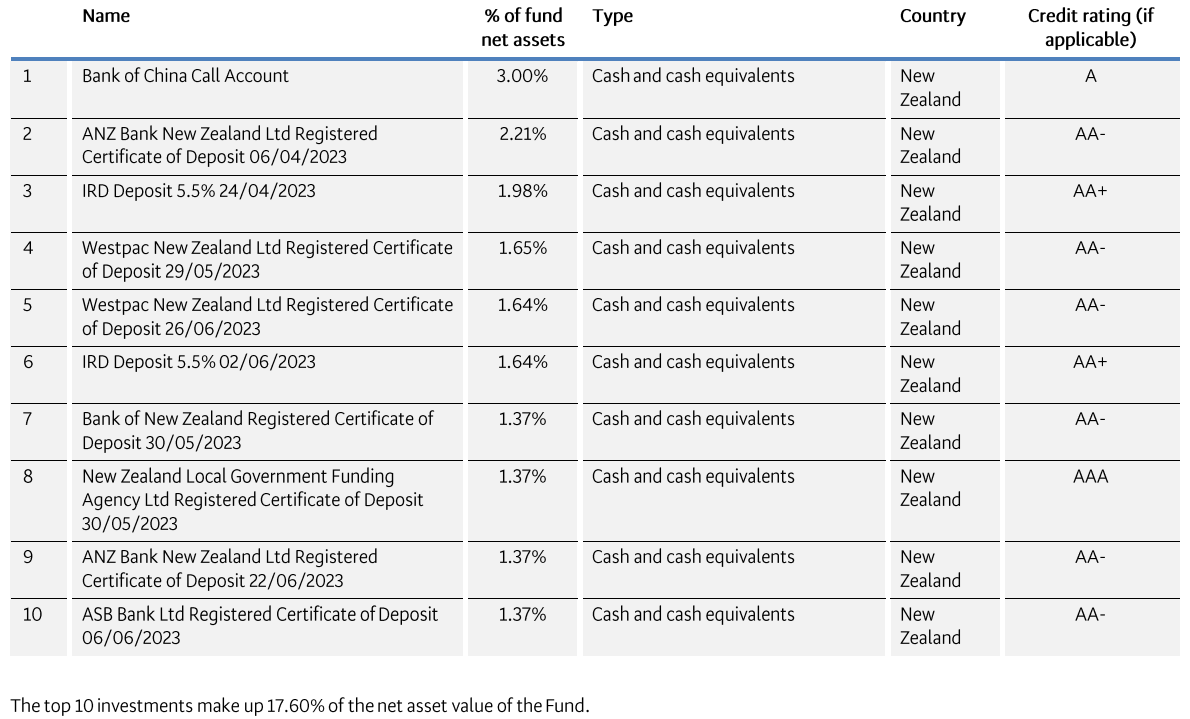 | | Name | % of fund net assets | Type | Country | Credit rating (if applicable) |
|---|---|---|---|---|---|
| 1 | Bank of China Call Account | 3.00% | Cash and cash equivalents | New Zealand | A |
| 2 | ANZ Bank New Zealand Ltd Registered Certificate of Deposit 06/04/2023 | 2.21% | Cash and cash equivalents | New Zealand | AA- |
| 3 | IRD Deposit 5.5% 24/04/2023 | 1.98% | Cash and cash equivalents | New Zealand | AA+ |
| 4 | Westpac New Zealand Ltd Registered Certificate of Deposit 29/05/2023 | 1.65% | Cash and cash equivalents | New Zealand | AA- |
| 5 | Westpac New Zealand Ltd Registered Certificate of Deposit 26/06/2023 | 1.64% | Cash and cash equivalents | New Zealand | AA- |
| 6 | IRD Deposit 5.5% 02/06/2023 | 1.64% | Cash and cash equivalents | New Zealand | AA+ |
| 7 | Bank of New Zealand Registered Certificate of Deposit 30/05/2023 | 1.37% | Cash and cash equivalents | New Zealand | AA- |
| 8 | New Zealand Local Government Funding Agency Ltd Registered Certificate of Deposit 30/05/2023 | 1.37% | Cash and cash equivalents | New Zealand | AAA |
| 9 | ANZ Bank New Zealand Ltd Registered Certificate of Deposit 22/06/2023 | 1.37% | Cash and cash equivalents | New Zealand | AA- |
| 10 | ASB Bank Ltd Registered Certificate of Deposit 06/06/2023 | 1.37% | Cash and cash equivalents | New Zealand | AA- |

The top 10 investments make up 17.60% of the net asset value of the Fund.